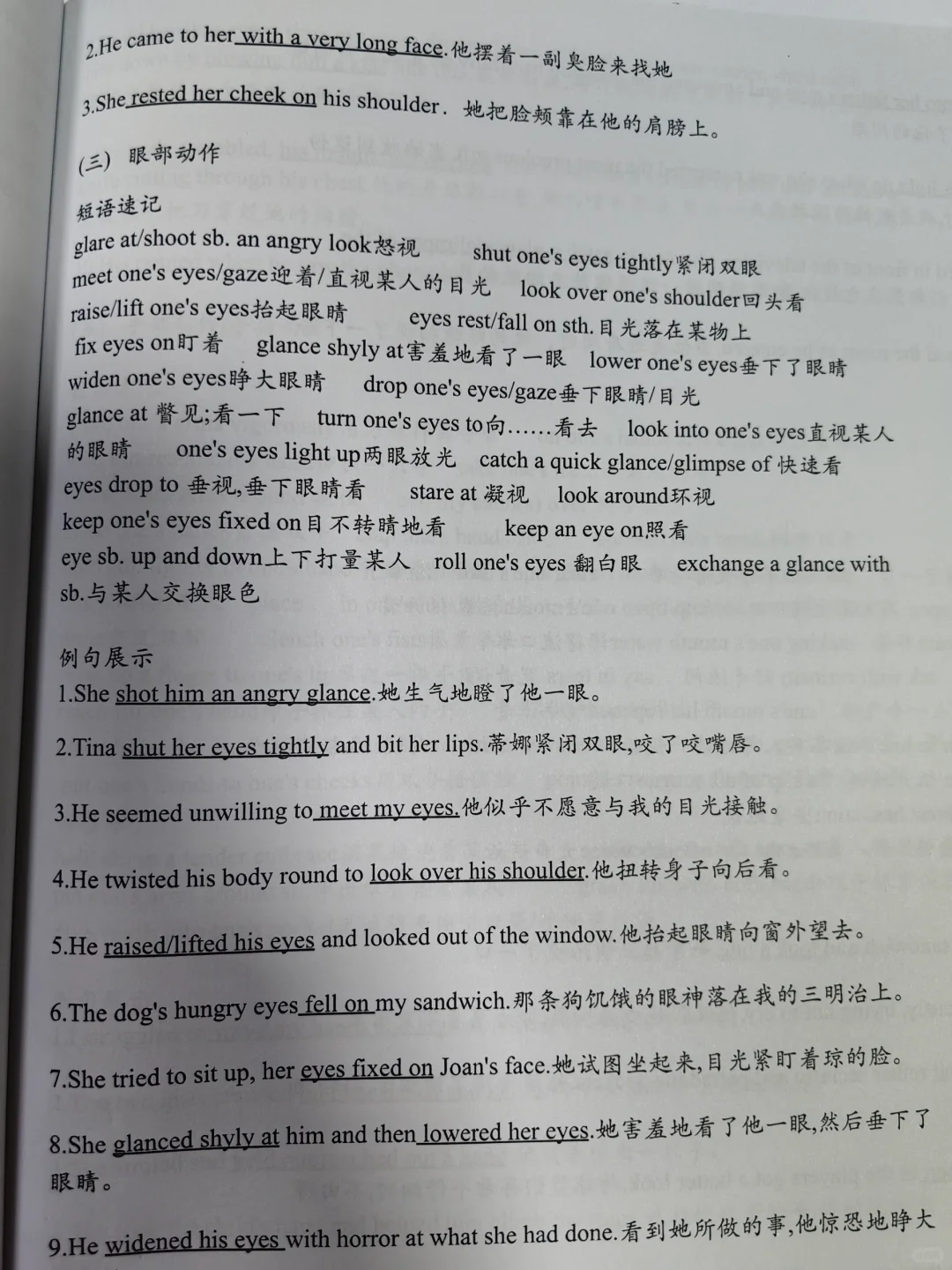 2.He came to her with a very long face.他摆着一副臭脸来找她

3.She rested her cheek on his shoulder. 她把脸颊靠在他的肩膀上。

(三) 眼部动作

短语速记

glare at/shoot sb. an angry look怒视 shut one's eyes tightly紧闭双眼 meet one's eyes/gaze迎着/直视某人的目光 look over one's shoulder回头看 raise/lift one's eyes抬起眼睛 eyes rest/fall on sth.目光落在某物上 fix eyes on盯着 glance shyly at害羞地看了一眼 lower one's eyes垂下了眼睛 widen one's eyes睁大眼睛 drop one's eyes/gaze垂下眼睛/目光 glance at 瞥见;看一下 turn one's eyes to向……看去 look into one's eyes直视某人的眼睛 one's eyes light up两眼放光 catch a quick glance/glimpse of 快速看 eyes drop to 垂视,垂下眼睛看 stare at 凝视 look around环视 keep one's eyes fixed on目不转睛地看 keep an eye on照看 eye sb. up and down上下打量某人 roll one's eyes 翻白眼 exchange a glance with sb.与某人交换眼色

例句展示

1.She shot him an angry glance.她生气地瞪了他一眼。

2.Tina shut her eyes tightly and bit her lips.蒂娜紧闭双眼,咬了咬嘴唇。

3.He seemed unwilling to meet my eyes.他似乎不愿意与我的目光接触。

4.He twisted his body round to look over his shoulder.他扭转身子向后看。

5.He raised/lifted his eyes and looked out of the window.他抬起眼睛向窗外望去。

6.The dog's hungry eyes fell on my sandwich.那条狗饥饿的眼神落在我的三明治上。

7.She tried to sit up, her eyes fixed on Joan's face.她试图坐起来,目光紧盯着琼的脸。

8.She glanced shyly at him and then lowered her eyes.她害羞地看了他一眼,然后垂下了眼睛。

9.He widened his eyes with horror at what she had done.看到她所做的事,他惊恐地睁大